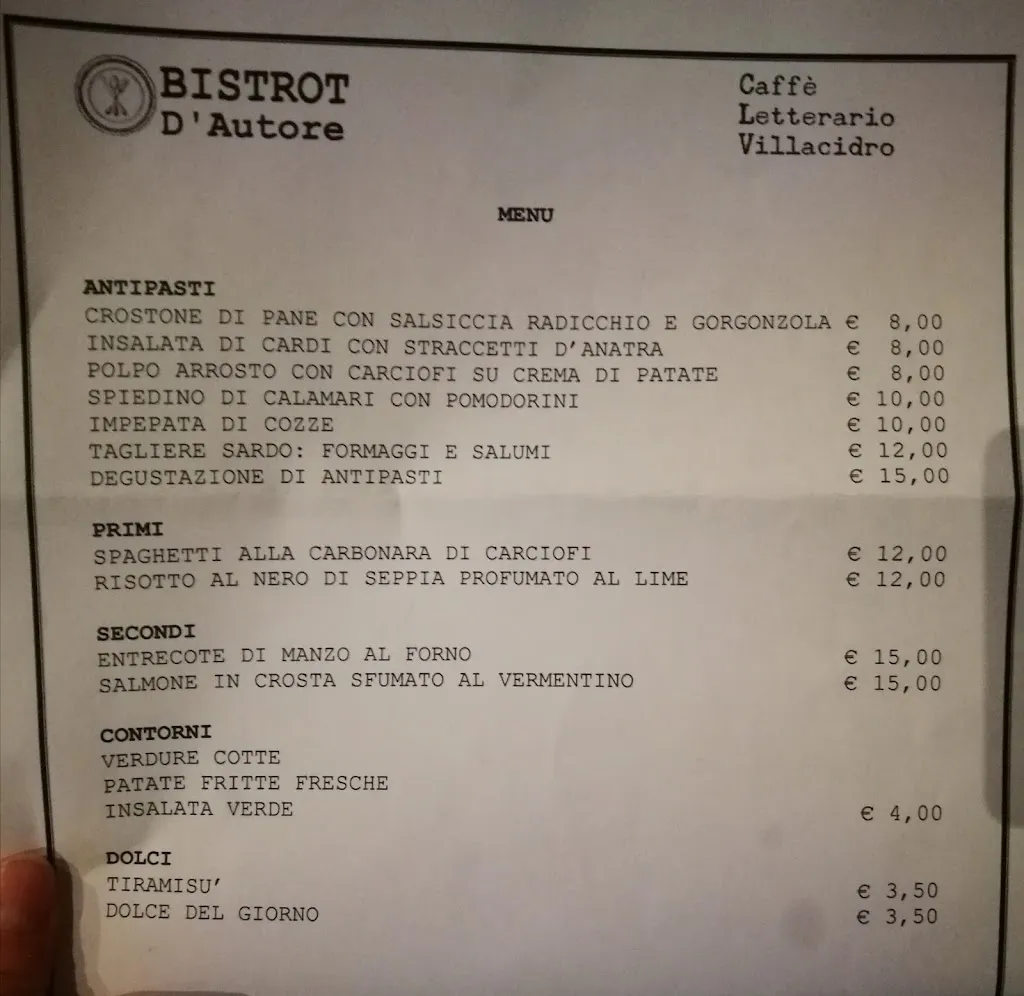 BISTROT
D'Autore

Caffè
Letterario
Villacidro

MENU

ANTIPASTI
CROSTONE DI PANE CON SALSICCIA RADICCHIO E GORGONZOLA € 8,00
INSALATA DI CARDI CON STRACCETTI D'ANATRA € 8,00
POLPO ARROSTO CON CARCIOFI SU CREMA DI PATATE € 8,00
SPIEDINO DI CALAMARI CON POMODORINI € 10,00
IMPEPATA DI COZZE € 10,00
TAGLIERE SARDO: FORMAGGI E SALUMI € 12,00
DEGUSTAZIONE DI ANTIPASTI € 15,00

PRIMI
SPAGHETTI ALLA CARBONARA DI CARCIOFI € 12,00
RISOTTO AL NERO DI SEPPIA PROFUMATO AL LIME € 12,00

SECONDI
ENTRECOTE DI MANZO AL FORNO € 15,00
SALMONE IN CROSTA SFUMATO AL VERMENTINO € 15,00

CONTORNI
VERDURE COTTE
PATATE FRITTE FRESCHE
INSALATA VERDE € 4,00

DOLCI
TIRAMISU' € 3,50
DOLCE DEL GIORNO € 3,50